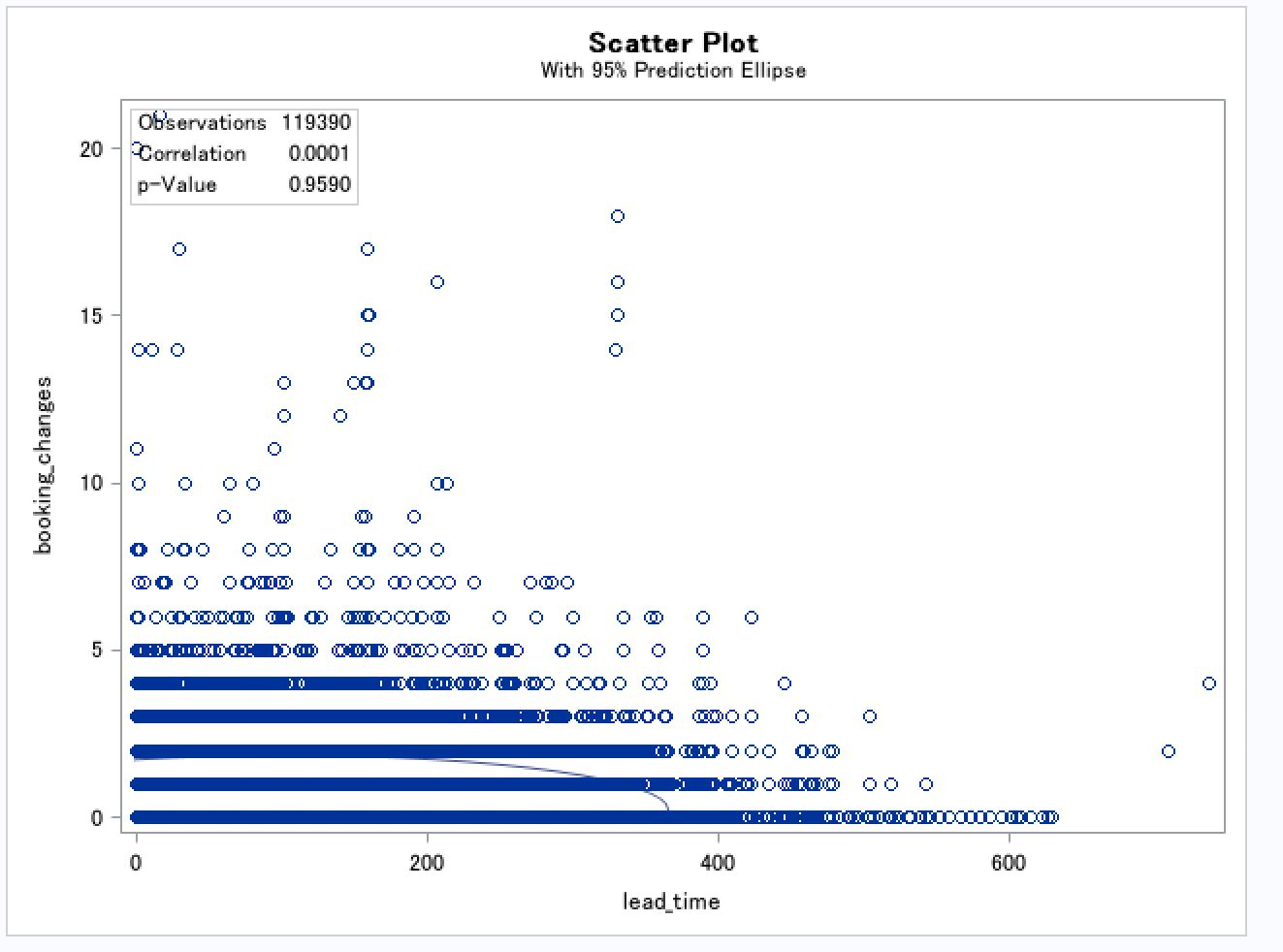 Scatter Plot
With 95% Prediction Ellipse

| Observations | 119390 |
|---|---|
| Correlation | 0.0001 |
| p-Value | 0.9590 |

booking_changes

20
15
10
5
0

0
200
400
600

lead_time